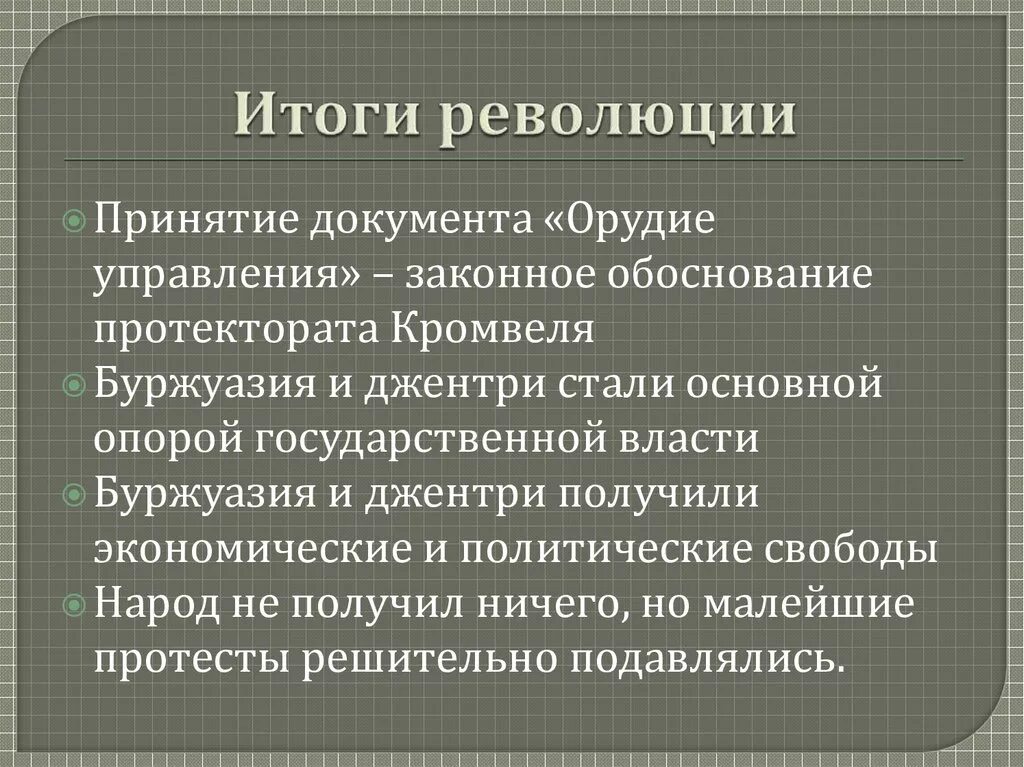 Итоги революции

Принятие документа «Орудие управления» – законное обоснование протектората Кромвеля

Буржуазия и джентри стали основной опорой государственной власти

Буржуазия и джентри получили экономические и политические свободы

Народ не получил ничего, но малейшие протесты решительно подавлялись.